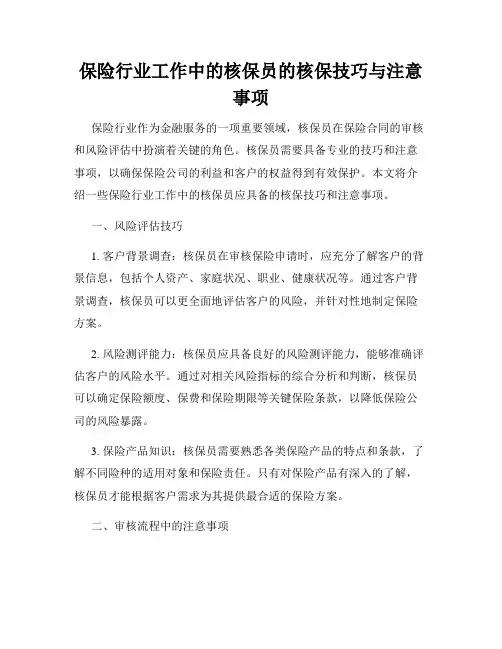 保险行业工作中的核保员的核保技巧与注意事项

保险行业作为金融服务的一项重要领域，核保员在保险合同的审核和风险评估中扮演着关键的角色。核保员需要具备专业的技巧和注意事项，以确保保险公司的利益和客户的权益得到有效保护。本文将介绍一些保险行业工作中的核保员应具备的核保技巧和注意事项。

一、风险评估技巧

1. 客户背景调查：核保员在审核保险申请时，应充分了解客户的背景信息，包括个人资产、家庭状况、职业、健康状况等。通过客户背景调查，核保员可以更全面地评估客户的风险，并针对性地制定保险方案。

2. 风险测评能力：核保员应具备良好的风险测评能力，能够准确评估客户的风险水平。通过对相关风险指标的综合分析和判断，核保员可以确定保险额度、保费和保险期限等关键保险条款，以降低保险公司的风险暴露。

3. 保险产品知识：核保员需要熟悉各类保险产品的特点和条款，了解不同险种的适用对象和保险责任。只有对保险产品有深入的了解，核保员才能根据客户需求为其提供最合适的保险方案。

二、审核流程中的注意事项